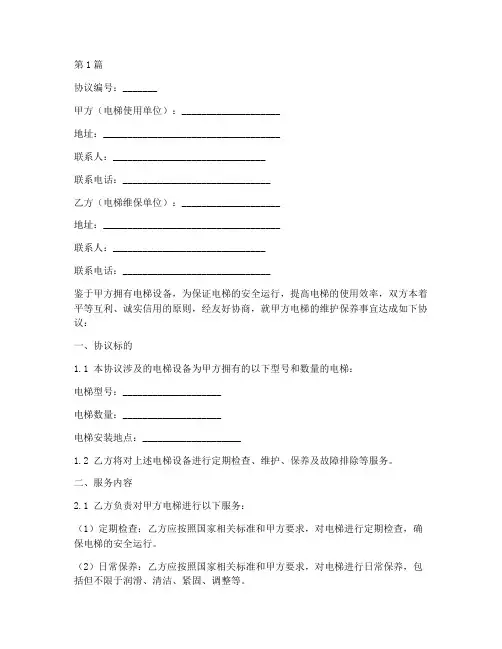 第1篇

协议编号：_______

甲方（电梯使用单位）：____________________

地址：____________________________________

联系人：______________________________

联系电话：______________________________

乙方（电梯维保单位）：____________________

地址：____________________________________

联系人：______________________________

联系电话：______________________________

鉴于甲方拥有电梯设备，为保证电梯的安全运行，提高电梯的使用效率，双方本着平等互利、诚实信用的原则，经友好协商，就甲方电梯的维护保养事宜达成如下协议：

一、协议标的

1.1 本协议涉及的电梯设备为甲方拥有的以下型号和数量的电梯：

电梯型号：____________________

电梯数量：____________________

电梯安装地点：____________________

1.2 乙方将对上述电梯设备进行定期检查、维护、保养及故障排除等服务。

二、服务内容

2.1 乙方负责对甲方电梯进行以下服务：

（1）定期检查：乙方应按照国家相关标准和甲方要求，对电梯进行定期检查，确保电梯的安全运行。

（2）日常保养：乙方应按照国家相关标准和甲方要求，对电梯进行日常保养，包括但不限于润滑、清洁、紧固、调整等。